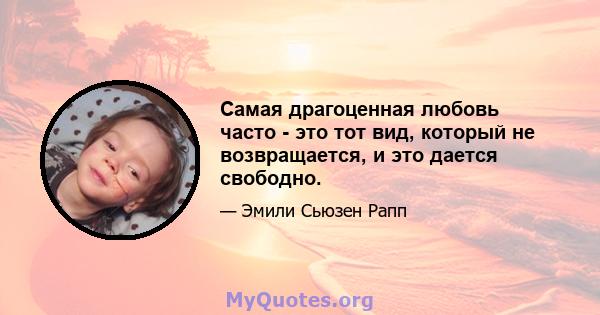 Самая драгоценная любовь часто - это тот вид, который не возвращается, и это дается свободно.

— Эмили Сьюзен Рапп

MyQuotes.org